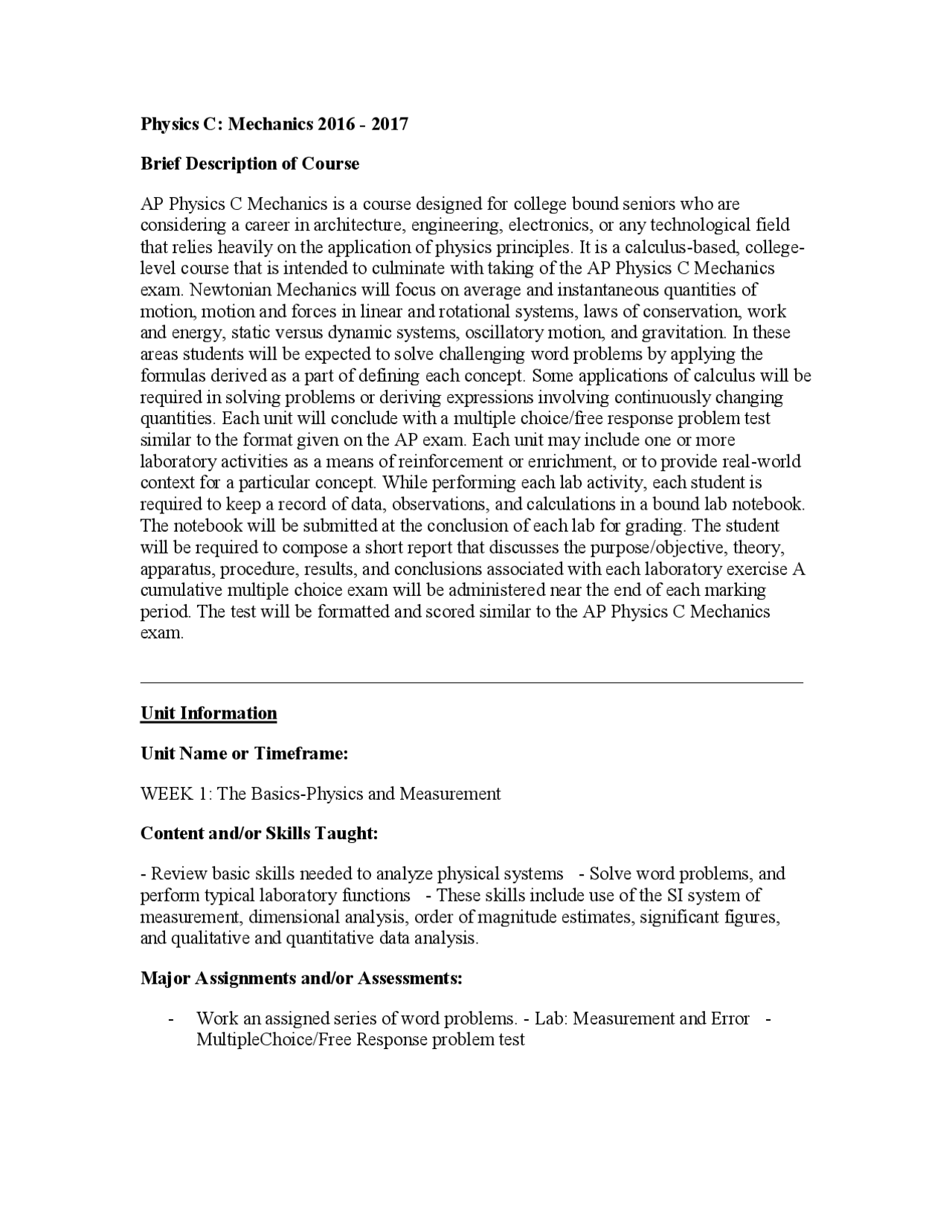 Physics C: Mechanics 2016 - 2017

Brief Description of Course

AP Physics C Mechanics is a course designed for college bound seniors who are considering a career in architecture, engineering, electronics, or any technological field that relies heavily on the application of physics principles. It is a calculus-based, college-level course that is intended to culminate with taking of the AP Physics C Mechanics exam. Newtonian Mechanics will focus on average and instantaneous quantities of motion, motion and forces in linear and rotational systems, laws of conservation, work and energy, static versus dynamic systems, oscillatory motion, and gravitation. In these areas students will be expected to solve challenging word problems by applying the formulas derived as a part of defining each concept. Some applications of calculus will be required in solving problems or deriving expressions involving continuously changing quantities. Each unit will conclude with a multiple choice/free response problem test similar to the format given on the AP exam. Each unit may include one or more laboratory activities as a means of reinforcement or enrichment, or to provide real-world context for a particular concept. While performing each lab activity, each student is required to keep a record of data, observations, and calculations in a bound lab notebook. The notebook will be submitted at the conclusion of each lab for grading. The student will be required to compose a short report that discusses the purpose/objective, theory, apparatus, procedure, results, and conclusions associated with each laboratory exercise A cumulative multiple choice exam will be administered near the end of each marking period. The test will be formatted and scored similar to the AP Physics C Mechanics exam.

Unit Information

Unit Name or Timeframe:

WEEK 1: The Basics-Physics and Measurement

Content and/or Skills Taught:

- Review basic skills needed to analyze physical systems - Solve word problems, and perform typical laboratory functions - These skills include use of the SI system of measurement, dimensional analysis, order of magnitude estimates, significant figures, and qualitative and quantitative data analysis.

Major Assignments and/or Assessments:

- Work an assigned series of word problems. - Lab: Measurement and Error - MultipleChoice/Free Response problem test